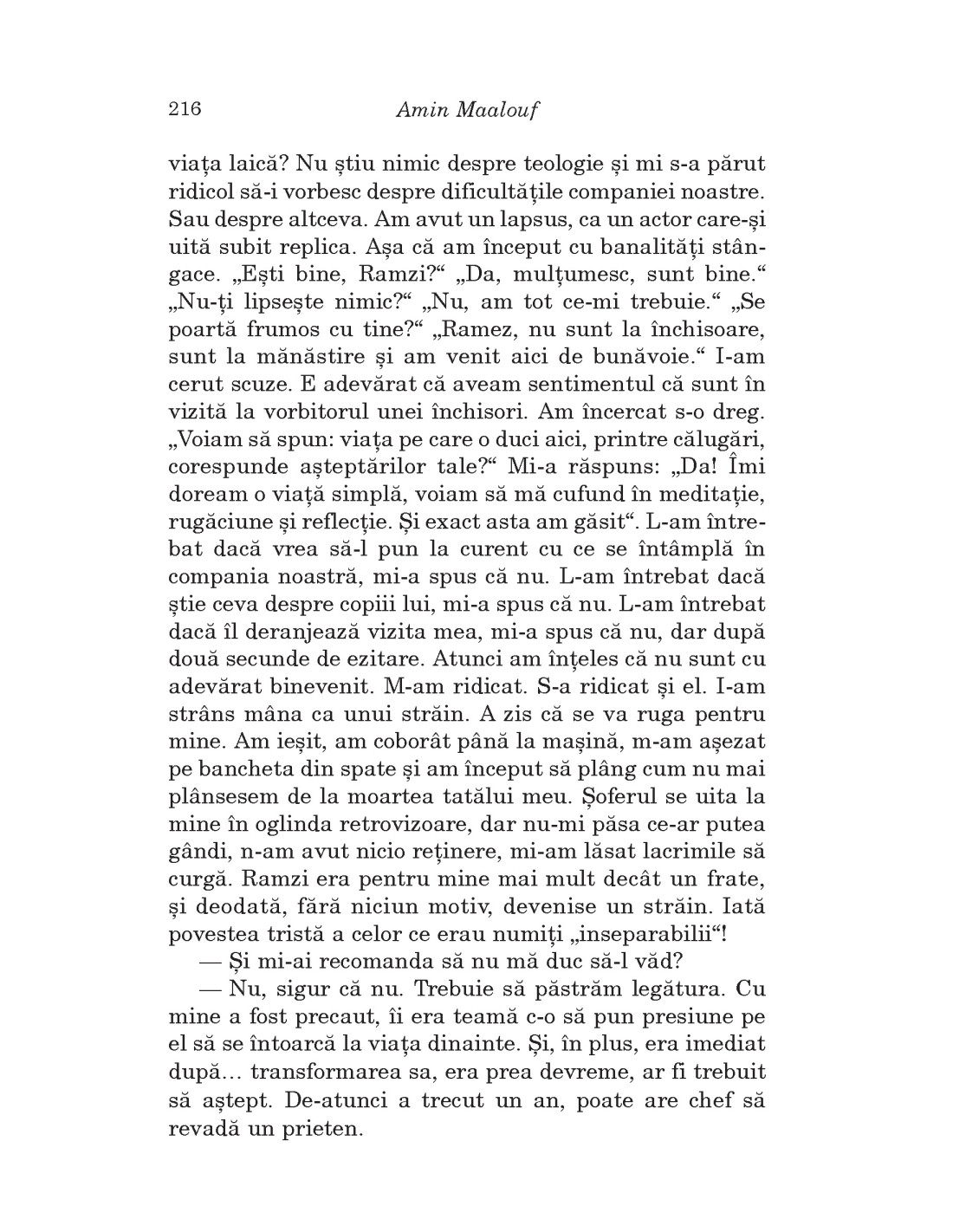 216 Amin Maalouf

viața laică? Nu știu nimic despre teologie și mi s-a părut ridicol să-i vorbesc despre dificultățile companiei noastre. Sau despre altceva. Am avut un lapsus, ca un actor care-și uită subit replica. Așa că am început cu banalități stângace. „Ești bine, Ramzi?“ „Da, mulțumesc, sunt bine.“ „Nu-ți lipsește nimic?“ „Nu, am tot ce-mi trebuie.“ „Se poartă frumos cu tine?“ „Ramez, nu sunt la închisoare, sunt la mănăstire și am venit aici de bunăvoie.“ I-am cerut scuze. E adevărat că aveam sentimentul că sunt în vizită la vorbitorul unei închisori. Am încercat s-o dreg. „Voiam să spun: viața pe care o duci aici, printre călugări, corespunde așteptărilor tale?“ Mi-a răspuns: „Da! Îmi doream o viață simplă, voiam să mă cufund în meditație, rugăciune și reflecție. Și exact asta am găsit“. L-am întrebat dacă vrea să-l pun la curent cu ce se întâmplă în compania noastră, mi-a spus că nu. L-am întrebat dacă știe ceva despre copiii lui, mi-a spus că nu. L-am întrebat dacă îl deranjează vizita mea, mi-a spus că nu, dar după două secunde de ezitare. Atunci am înțeles că nu sunt cu adevărat binevenit. M-am ridicat. S-a ridicat și el. I-am strâns mâna ca unui străin. A zis că se va ruga pentru mine. Am ieșit, am coborât până la mașină, m-am așezat pe bancheta din spate și am început să plâng cum nu mai plânsesem de la moartea tatălui meu. Șoferul se uita la mine în oglinda retrovizoare, dar nu-mi păsa ce-ar putea gândi, n-am avut nicio reținere, mi-am lăsat lacrimile să curgă. Ramzi era pentru mine mai mult decât un frate, și deodată, fără niciun motiv, devenise un străin. Iată povestea tristă a celor ce erau numiți „inseparabilii“!

— Și mi-ai recomanda să nu mă duc să-l văd?

— Nu, sigur că nu. Trebuie să păstrăm legătura. Cu mine a fost precaut, îi era teamă c-o să pun presiune pe el să se întoarcă la viața dinainte. Și, în plus, era imediat după… transformarea sa, era prea devreme, ar fi trebuit să aștept. De-atunci a trecut un an, poate are chef să revadă un prieten.